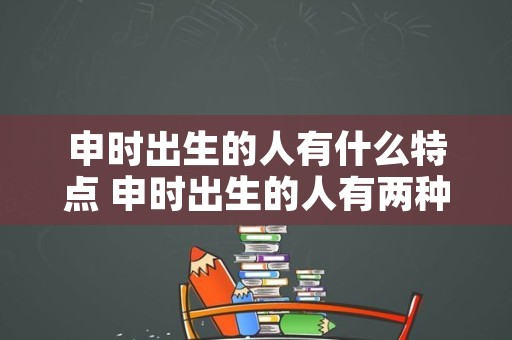 申时出生的人有什么特点 申时出生的人有两种